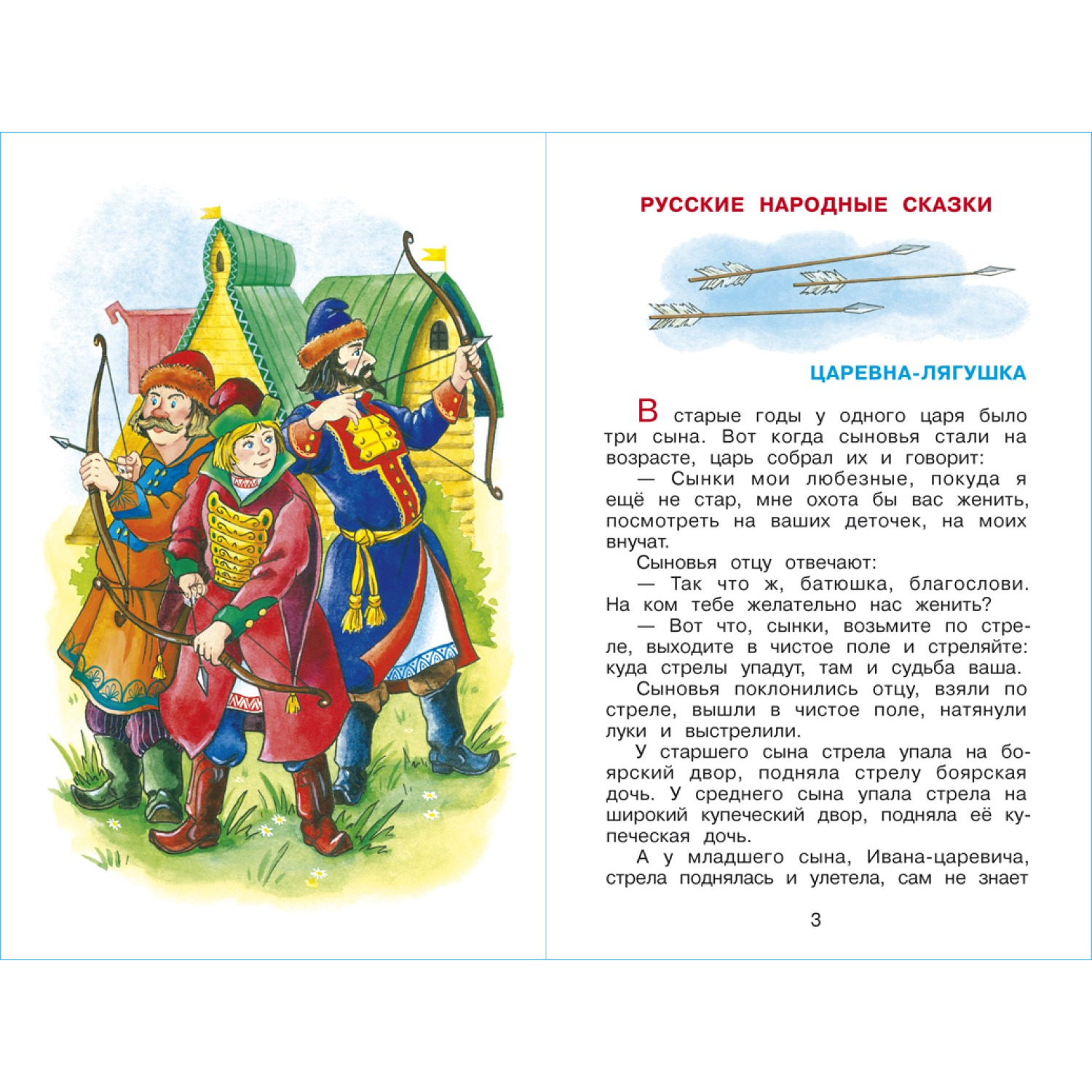 РУССКИЕ НАРОДНЫЕ СКАЗКИ

ЦАРЕВНА-ЛЯГУШКА

В старые годы у одного царя было три сына. Вот когда сыновья стали на возрасте, царь собрал их и говорит:

— Сынки мои любезные, покуда я ещё не стар, мне охота бы вас женить, посмотреть на ваших деточек, на моих внучат.

Сыновья отцу отвечают:

— Так что ж, батюшка, благослови. На ком тебе желательно нас женить?

— Вот что, сынки, возьмите по стреле, выходите в чистое поле и стреляйте: куда стрелы упадут, там и судьба ваша.

Сыновья поклонились отцу, взяли по стреле, вышли в чистое поле, натянули луки и выстрелили.

У старшего сына стрела упала на боярский двор, подняла стрелу боярская дочь. У среднего сына упала стрела на широкий купеческий двор, подняла её купеческая дочь.

А у младшего сына, Ивана-царевича, стрела поднялась и улетела, сам не знает

3